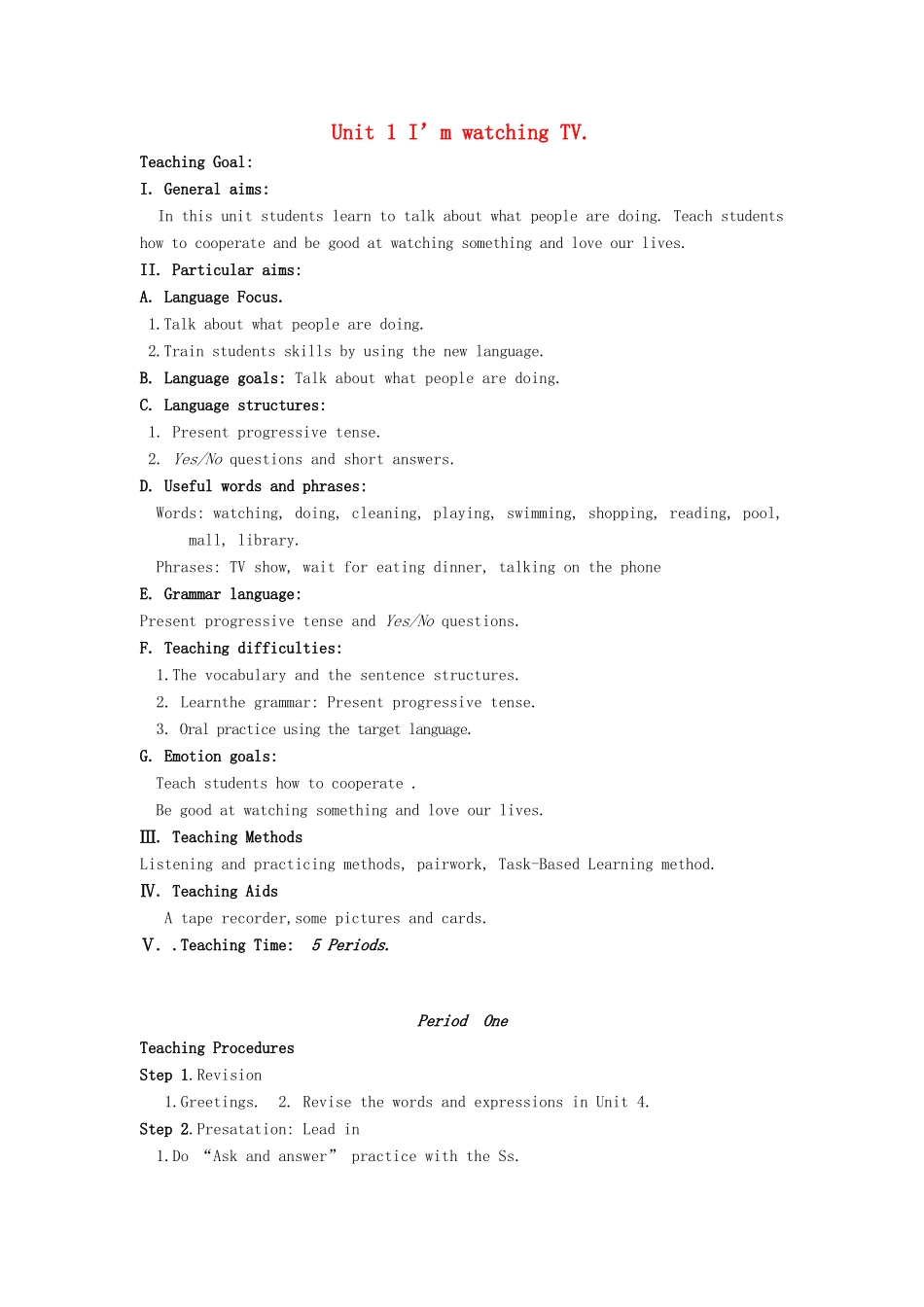 Unit 1 I'm watching TV.

Teaching Goal:

I. General aims:

In this unit students learn to talk about what people are doing. Teach students how to cooperate and be good at watching something and love our lives.

II. Particular aims:

A. Language Focus.

1.Talk about what people are doing.

2.Train students skills by using the new language.

B. Language goals: Talk about what people are doing.

C. Language structures:

1. Present progressive tense.

2. Yes/No questions and short answers.

D. Useful words and phrases:

Words: watching, doing, cleaning, playing, swimming, shopping, reading, pool, mall, library.

Phrases: TV show, wait for eating dinner, talking on the phone

E. Grammar language:

Present progressive tense and Yes/No questions.

F. Teaching difficulties:

1.The vocabulary and the sentence structures.

2. Learnthe grammar: Present progressive tense.

3. Oral practice using the target language.

G. Emotion goals:

Teach students how to cooperate .

Be good at watching something and love our lives.

Ⅲ. Teaching Methods

Listening and practicing methods, pairwork, Task-Based Learning method.

Ⅳ. Teaching Aids

A tape recorder,some pictures and cards.

Ⅴ. .Teaching Time: 5 Periods.

Period One

Teaching Procedures

Step 1.Revision

1.Greetings. 2. Revise the words and expressions in Unit 4.

Step 2.Presatation: Lead in

1.Do "Ask and answer" practice with the Ss.